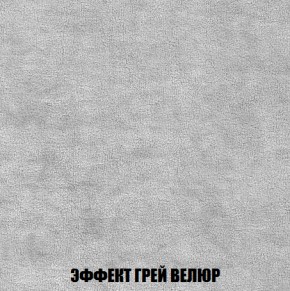 ЭФФЕКТ ГРЕЙ ВЕЛЮР